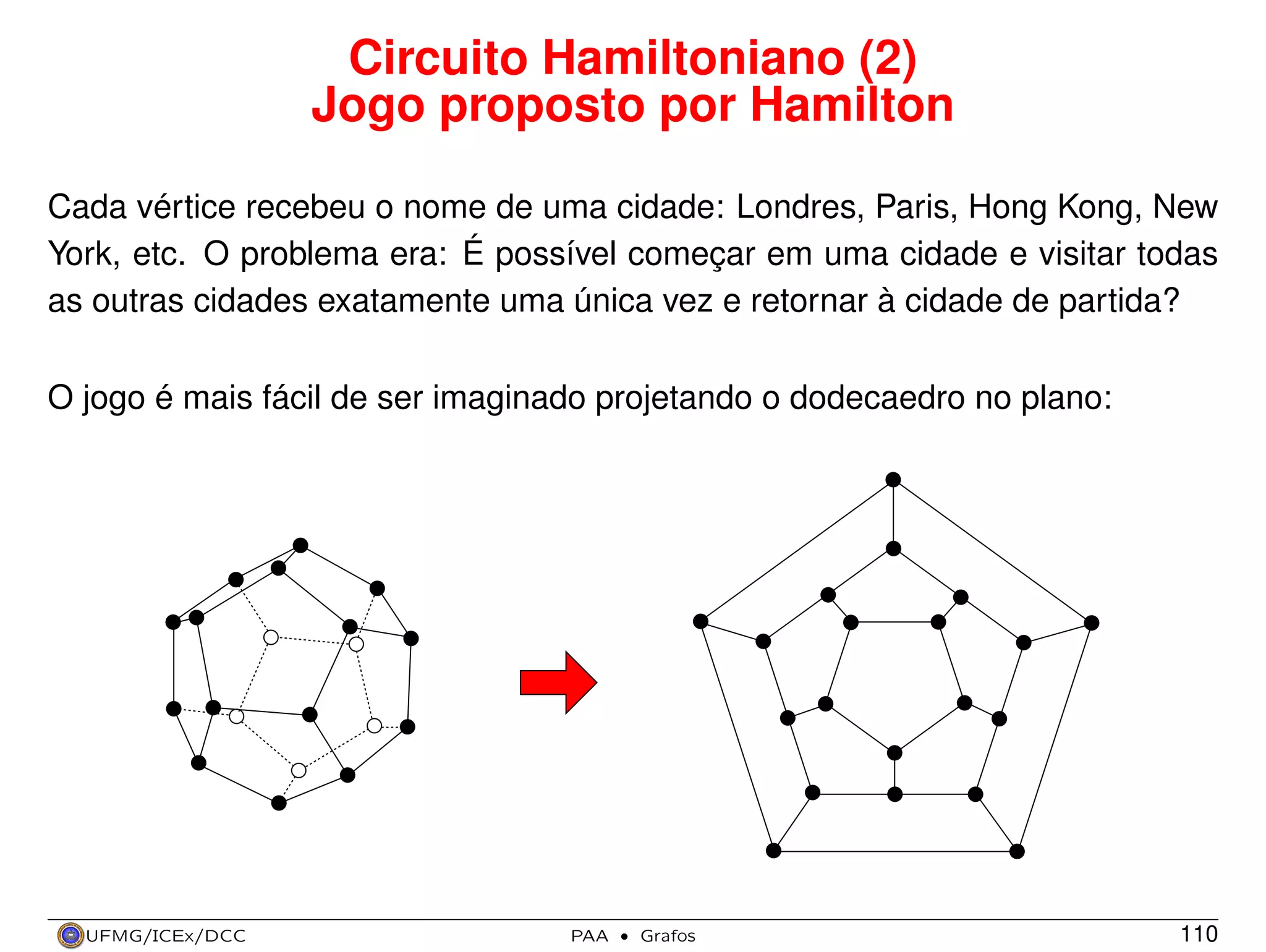 Circuito Hamiltoniano (2)
Jogo proposto por Hamilton

Cada vértice recebeu o nome de uma cidade: Londres, Paris, Hong Kong, New York, etc. O problema era: É possível começar em uma cidade e visitar todas as outras cidades exatamente uma única vez e retornar à cidade de partida?

O jogo é mais fácil de ser imaginado projetando o dodecaedro no plano:

UFMG/ICEx/DCC PAA • Grafos 110